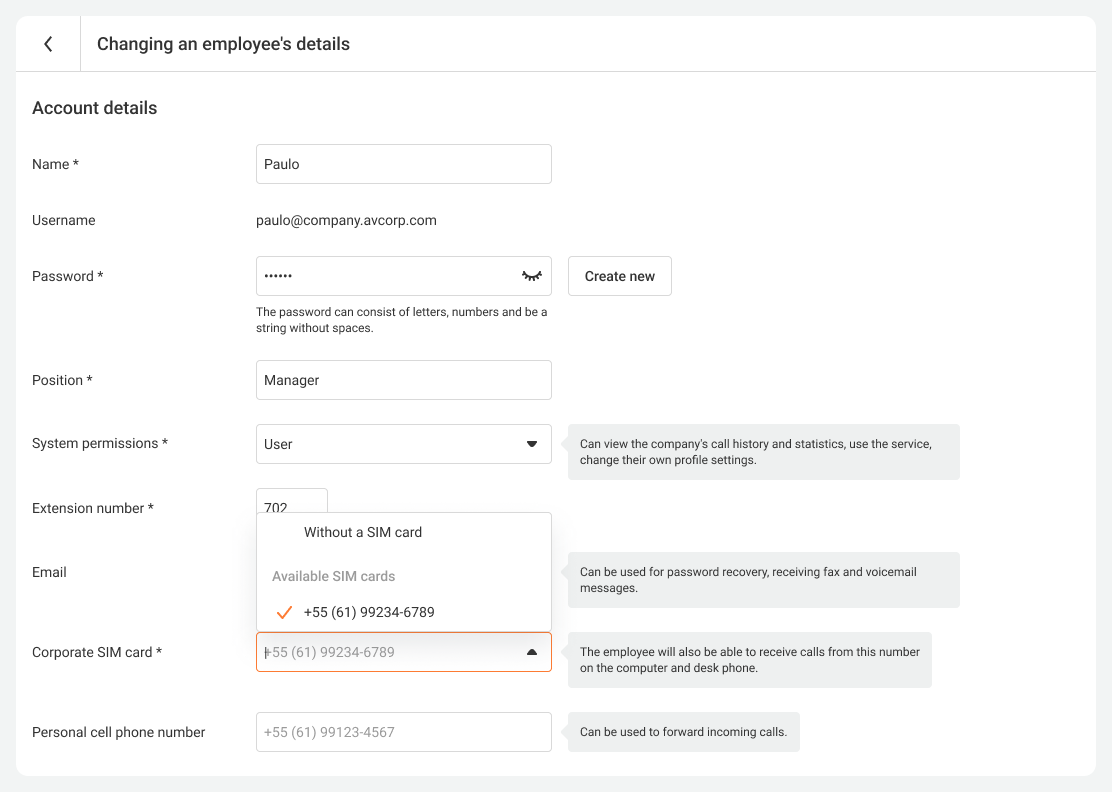 Changing an employee's details

Account details

Name *
Paulo

Username
paulo@company.avcorp.com

Password *
••••••
Create new
The password can consist of letters, numbers and be a string without spaces.

Position *
Manager

System permissions *
User
Can view the company's call history and statistics, use the service, change their own profile settings.

Extension number *
702

Without a SIM card
Available SIM cards
+55 (61) 99234-6789

Email
Can be used for password recovery, receiving fax and voicemail messages.

Corporate SIM card *
+55 (61) 99234-6789
The employee will also be able to receive calls from this number on the computer and desk phone.

Personal cell phone number
+55 (61) 99123-4567
Can be used to forward incoming calls.